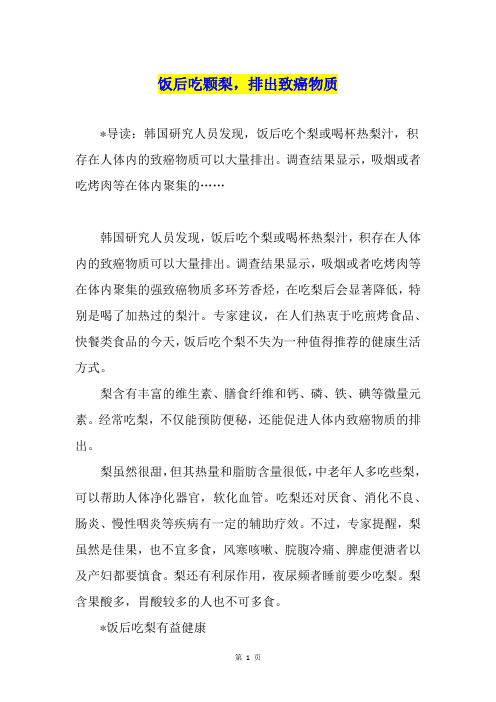 饭后吃颗梨，排出致癌物质

*导读：韩国研究人员发现，饭后吃个梨或喝杯热梨汁，积存在人体内的致癌物质可以大量排出。调查结果显示，吸烟或者吃烤肉等在体内聚集的……

韩国研究人员发现，饭后吃个梨或喝杯热梨汁，积存在人体内的致癌物质可以大量排出。调查结果显示，吸烟或者吃烤肉等在体内聚集的强致癌物质多环芳香烃，在吃梨后会显著降低，特别是喝了加热过的梨汁。专家建议，在人们热衷于吃煎烤食品、快餐类食品的今天，饭后吃个梨不失为一种值得推荐的健康生活方式。

梨含有丰富的维生素、膳食纤维和钙、磷、铁、碘等微量元素。经常吃梨，不仅能预防便秘，还能促进人体内致癌物质的排出。

梨虽然很甜，但其热量和脂肪含量很低，中老年人多吃些梨，可以帮助人体净化器官，软化血管。吃梨还对厌食、消化不良、肠炎、慢性咽炎等疾病有一定的辅助疗效。不过，专家提醒，梨虽然是佳果，也不宜多食，风寒咳嗽、脘腹冷痛、脾虚便溏者以及产妇都要慎食。梨还有利尿作用，夜尿频者睡前要少吃梨。梨含果酸多，胃酸较多的人也不可多食。

*饭后吃梨有益健康

第 1 页